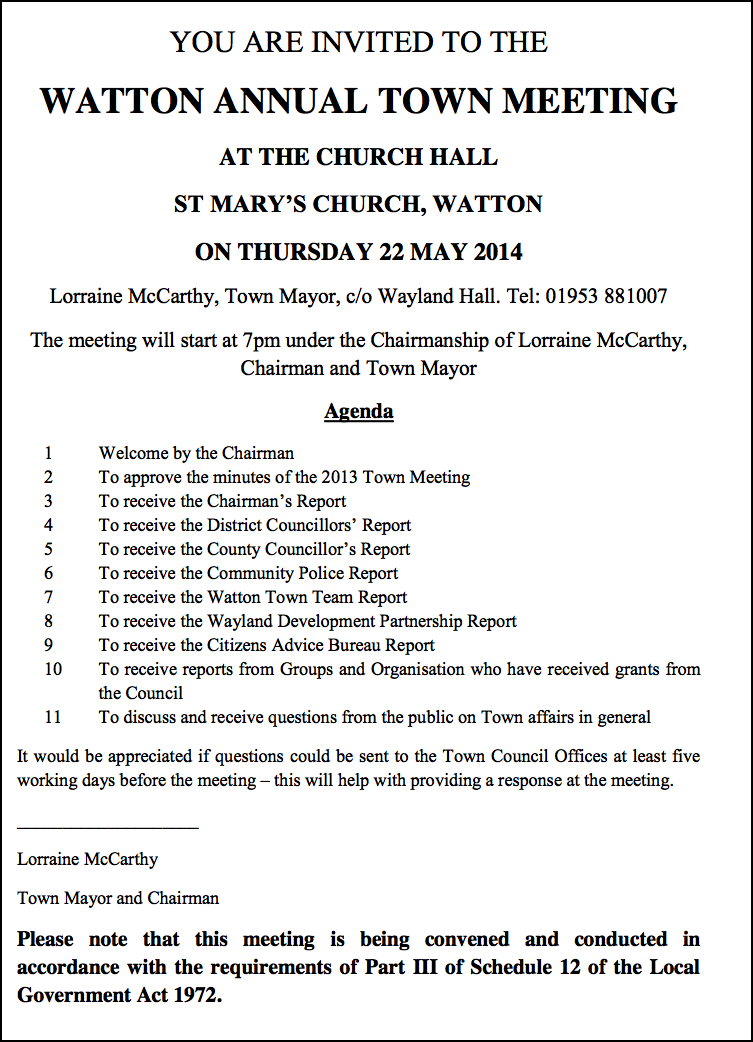 YOU ARE INVITED TO THE

WATTON ANNUAL TOWN MEETING

AT THE CHURCH HALL

ST MARY'S CHURCH, WATTON

ON THURSDAY 22 MAY 2014

Lorraine McCarthy, Town Mayor, c/o Wayland Hall. Tel: 01953 881007

The meeting will start at 7pm under the Chairmanship of Lorraine McCarthy, Chairman and Town Mayor

Agenda

1 Welcome by the Chairman
2 To approve the minutes of the 2013 Town Meeting
3 To receive the Chairman's Report
4 To receive the District Councillors' Report
5 To receive the County Councillor's Report
6 To receive the Community Police Report
7 To receive the Watton Town Team Report
8 To receive the Wayland Development Partnership Report
9 To receive the Citizens Advice Bureau Report
10 To receive reports from Groups and Organisation who have received grants from the Council
11 To discuss and receive questions from the public on Town affairs in general

It would be appreciated if questions could be sent to the Town Council Offices at least five working days before the meeting – this will help with providing a response at the meeting.

Lorraine McCarthy

Town Mayor and Chairman

Please note that this meeting is being convened and conducted in accordance with the requirements of Part III of Schedule 12 of the Local Government Act 1972.